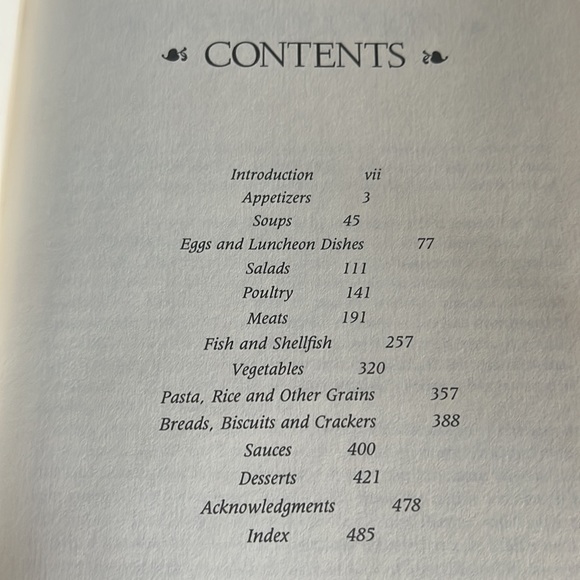 CONTENTS

Introduction vii
Appetizers 3
Soups 45
Eggs and Luncheon Dishes 77
Salads 111
Poultry 141
Meats 191
Fish and Shellfish 257
Vegetables 320
Pasta, Rice and Other Grains 357
Breads, Biscuits and Crackers 388
Sauces 400
Desserts 421
Acknowledgments 478
Index 485